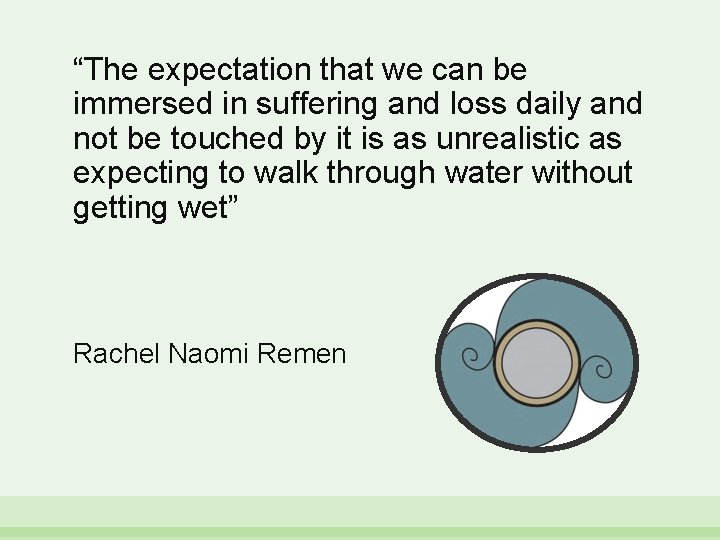 “The expectation that we can be immersed in suffering and loss daily and not be touched by it is as unrealistic as expecting to walk through water without getting wet”

Rachel Naomi Remen